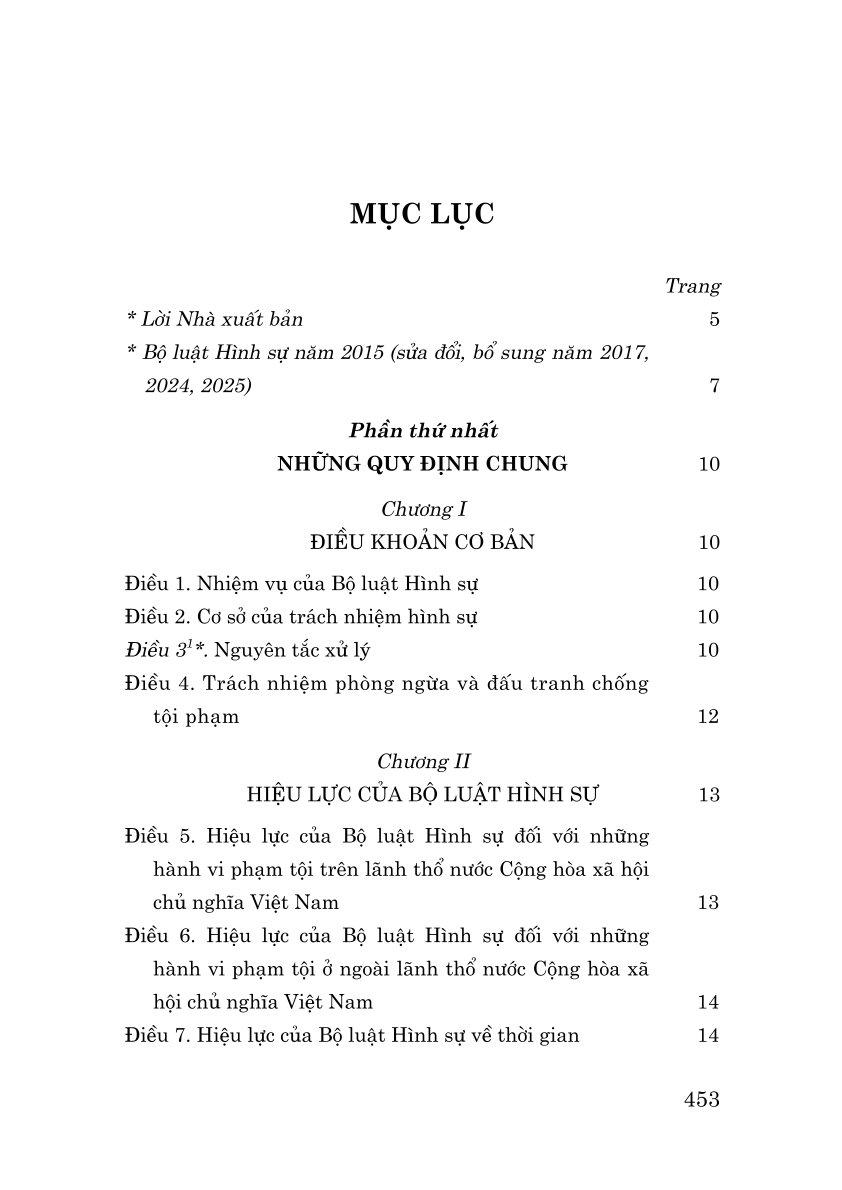 MỤC LỤC

Trang

* Lời Nhà xuất bản 5

* Bộ luật Hình sự năm 2015 (sửa đổi, bổ sung năm 2017, 2024, 2025) 7

Phần thứ nhất

NHỮNG QUY ĐỊNH CHUNG 10

Chương I

ĐIỀU KHOẢN CƠ BẢN 10

Điều 1. Nhiệm vụ của Bộ luật Hình sự 10

Điều 2. Cơ sở của trách nhiệm hình sự 10

Điều $3^1$*. Nguyên tắc xử lý 10

Điều 4. Trách nhiệm phòng ngừa và đấu tranh chống tội phạm 12

Chương II

HIỆU LỰC CỦA BỘ LUẬT HÌNH SỰ 13

Điều 5. Hiệu lực của Bộ luật Hình sự đối với những hành vi phạm tội trên lãnh thổ nước Cộng hòa xã hội chủ nghĩa Việt Nam 13

Điều 6. Hiệu lực của Bộ luật Hình sự đối với những hành vi phạm tội ở ngoài lãnh thổ nước Cộng hòa xã hội chủ nghĩa Việt Nam 14

Điều 7. Hiệu lực của Bộ luật Hình sự về thời gian 14

453